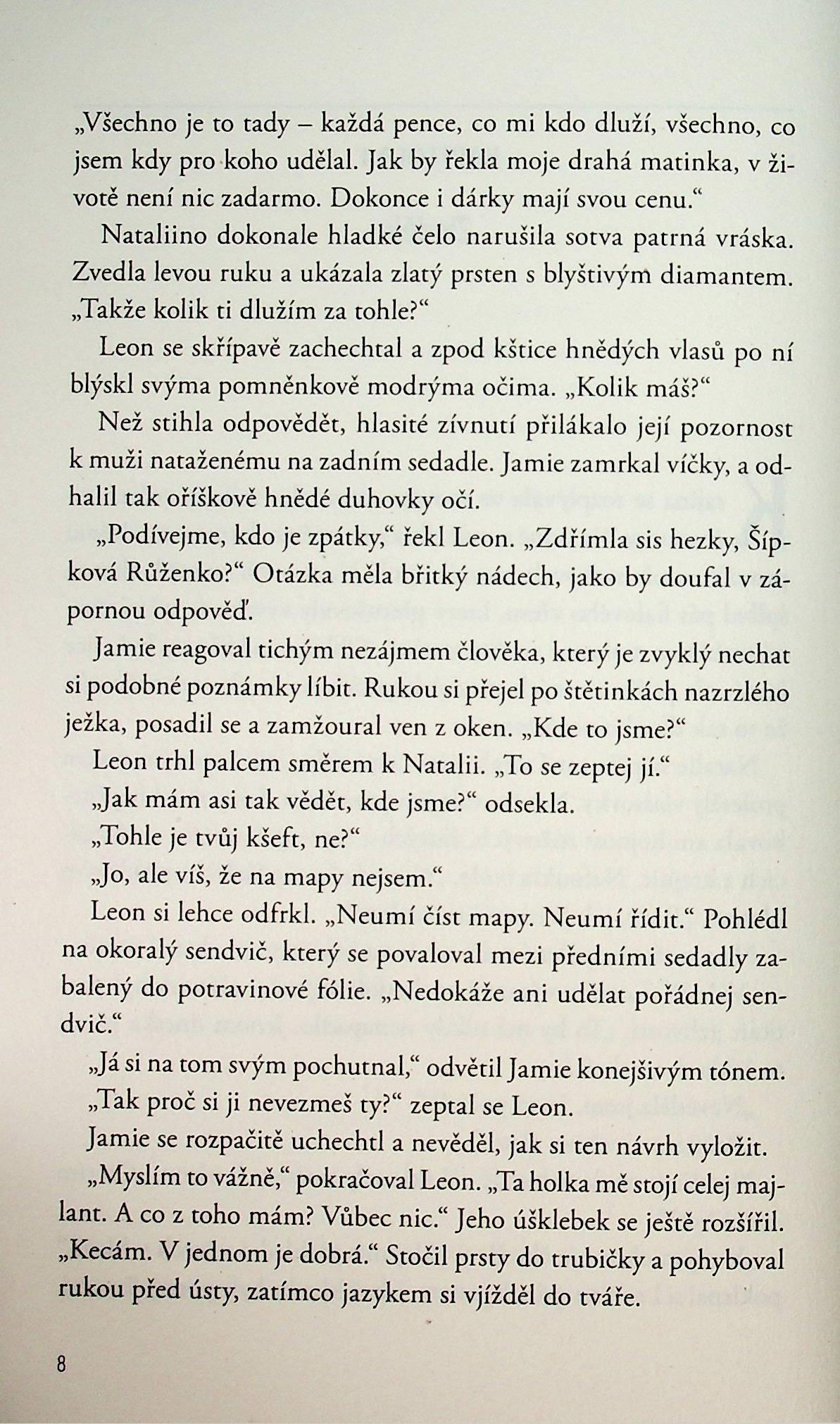 „Všechno je to tady – každá pence, co mi kdo dluží, všechno, co jsem kdy pro koho udělal. Jak by řekla moje drahá matinka, v životě není nic zadarmo. Dokonce i dárky mají svou cenu.“

Nataliino dokonale hladké čelo narušila sotva patrná vráska. Zvedla levou ruku a ukázala zlatý prsten s blyštivým diamantem. „Takže kolik ti dlužím za tohle?“

Leon se skřípavě zachechtal a zpod kštice hnědých vlasů po ní blýskl svýma pomněnkově modrýma očima. „Kolik máš?“

Než stihla odpovědět, hlasité zívnutí přilákalo její pozornost k muži nataženému na zadním sedadle. Jamie zamrkal víčky, a odhalil tak oříškově hnědé duhovky očí.

„Podívejme, kdo je zpátky,“ řekl Leon. „Zdřímla sis hezky, Šípková Růženko?“ Otázka měla břitký nádech, jako by doufal v zápornou odpověď.

Jamie reagoval tichým nezájmem člověka, který je zvyklý nechat si podobné poznámky líbit. Rukou si přejel po štětinkách nazrzlého ježka, posadil se a zamžoural ven z oken. „Kde to jsme?“

Leon trhl palcem směrem k Natalii. „To se zeptej jí.“

„Jak mám asi tak vědět, kde jsme?“ odsekla.

„Tohle je tvůj kšeft, ne?“

„Jo, ale víš, že na mapy nejsem.“

Leon si lehce odfrkl. „Neumí číst mapy. Neumí řídit.“ Pohlédl na okoralý sendvič, který se povaloval mezi předními sedadly zabalený do potravinové fólie. „Nedokáže ani udělat pořádnej sendvič.“

„Já si na tom svým pochutnal,“ odvětil Jamie konejšivým tónem.

„Tak proč si ji nevezmeš ty?“ zeptal se Leon.

Jamie se rozpačitě uchechtl a nevěděl, jak si ten návrh vyložit.

„Myslím to vážně,“ pokračoval Leon. „Ta holka mě stojí celej majlant. A co z toho mám? Vůbec nic.“ Jeho úšklebek se ještě rozšířil. „Kecám. V jednom je dobrá.“ Stočil prsty do trubičky a pohyboval rukou před ústy, zatímco jazykem si vjížděl do tváře.

8